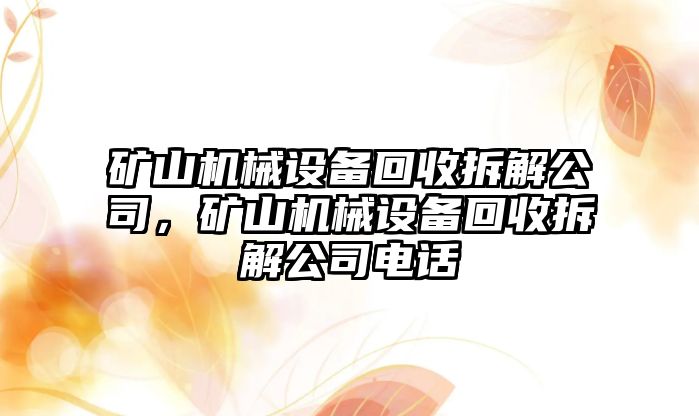 矿山机械设备回收拆解公司，矿山机械设备回收拆解公司电话